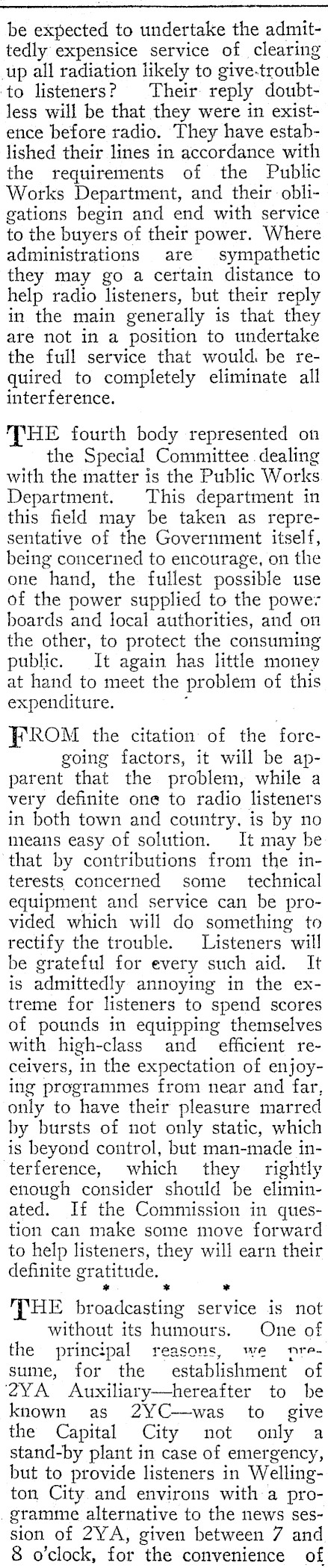 be expected to undertake the admittedly expensive service of clearing up all radiation likely to give trouble to listeners? Their reply doubtless will be that they were in existence before radio. They have established their lines in accordance with the requirements of the Public Works Department, and their obligations begin and end with service to the buyers of their power. Where administrations are sympathetic they may go a certain distance to help radio listeners, but their reply in the main generally is that they are not in a position to undertake the full service that would be required to completely eliminate all interference.

THE fourth body represented on the Special Committee dealing with the matter is the Public Works Department. This department in this field may be taken as representative of the Government itself, being concerned to encourage, on the one hand, the fullest possible use of the power supplied to the power boards and local authorities, and on the other, to protect the consuming public. It again has little money at hand to meet the problem of this expenditure.

FROM the citation of the foregoing factors, it will be apparent that the problem, while a very definite one to radio listeners in both town and country, is by no means easy of solution. It may be that by contributions from the interests concerned some technical equipment and service can be provided which will do something to rectify the trouble. Listeners will be grateful for every such aid. It is admittedly annoying in the extreme for listeners to spend scores of pounds in equipping themselves with high-class and efficient receivers, in the expectation of enjoying programmes from near and far, only to have their pleasure marred by bursts of not only static, which is beyond control, but man-made interference, which they rightly enough consider should be eliminated. If the Commission in question can make some move forward to help listeners, they will earn their definite gratitude.

* * *

THE broadcasting service is not without its humours. One of the principal reasons, we presume, for the establishment of 2YA Auxiliary—hereafter to be known as 2YC—was to give the Capital City not only a stand-by plant in case of emergency, but to provide listeners in Wellington City and environs with a programme alternative to the news session of 2YA, given between 7 and 8 o'clock, for the convenience of